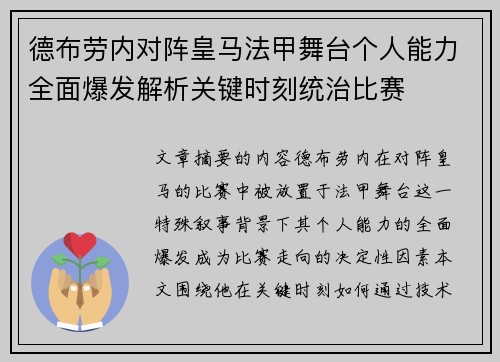 德布劳内对阵皇马法甲舞台个人能力全面爆发解析关键时刻统治比赛

文章摘要的内容德布劳内在对阵皇马的比赛中被放置于法甲舞台这一特殊叙事背景下其个人能力的全面爆发成为比赛走向的决定性因素本文围绕他在关键时刻如何通过技术